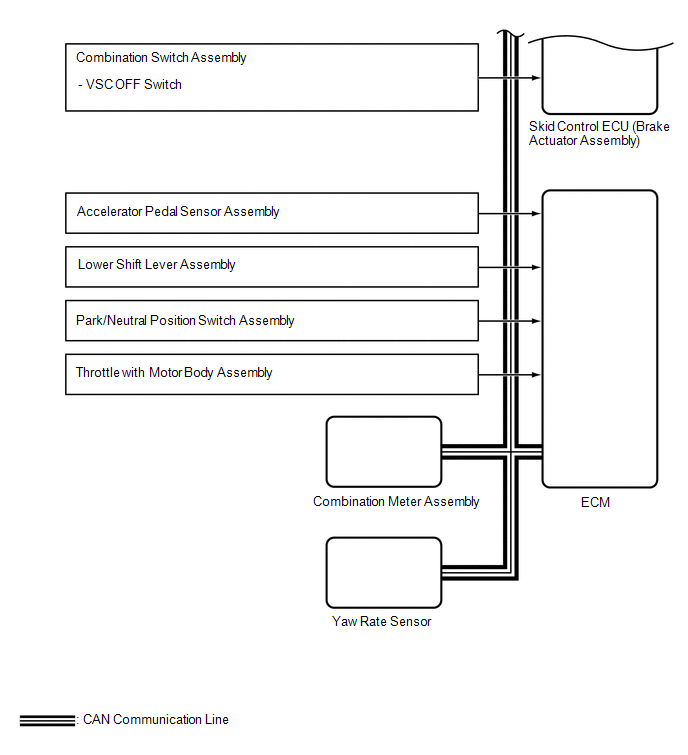 Combination Switch Assembly

- VSC OFF Switch

Skid Control ECU (Brake Actuator Assembly)

Accelerator Pedal Sensor Assembly

Lower Shift Lever Assembly

Park/Neutral Position Switch Assembly

Throttle with Motor Body Assembly

Combination Meter Assembly

ECM

Yaw Rate Sensor

: CAN Communication Line